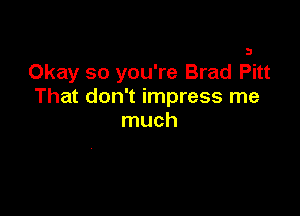 Okay so you're Brad Pitt
That don't impress me much